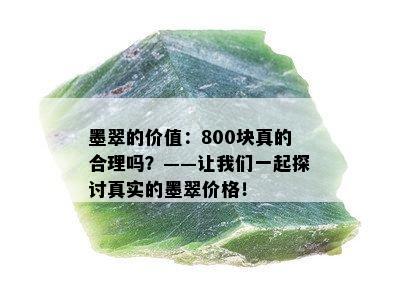 墨翠的价值：800块真的合理吗？——让我们一起探讨真实的墨翠价格！